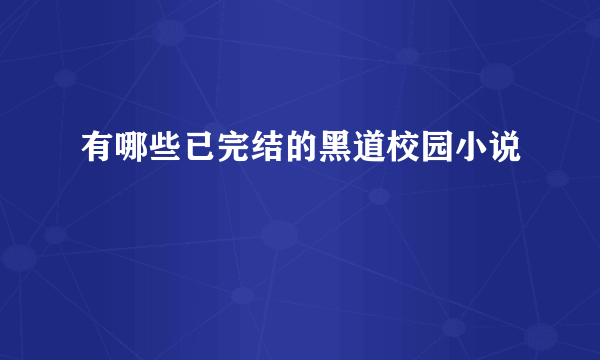 有哪些已完结的黑道校园小说